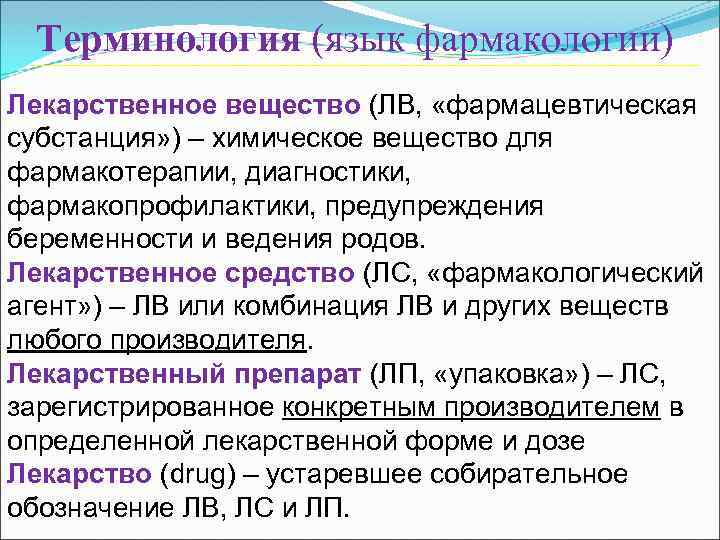 Терминология (язык фармакологии)

Лекарственное вещество (ЛВ, «фармацевтическая субстанция») – химическое вещество для фармакотерапии, диагностики, фармакопрофилактики, предупреждения беременности и ведения родов.

Лекарственное средство (ЛС, «фармакологический агент») – ЛВ или комбинация ЛВ и других веществ любого производителя.

Лекарственный препарат (ЛП, «упаковка») – ЛС, зарегистрированное конкретным производителем в определенной лекарственной форме и дозе

Лекарство (drug) – устаревшее собирательное обозначение ЛВ, ЛС и ЛП.